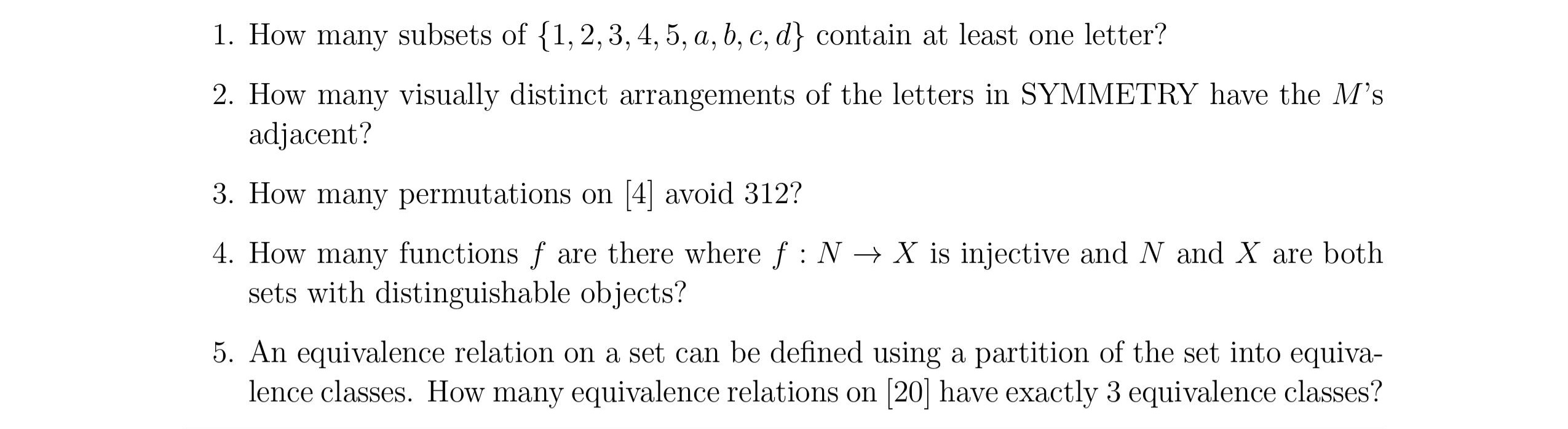 1. How many subsets of $\{1, 2, 3, 4, 5, a, b, c, d\}$ contain at least one letter?

2. How many visually distinct arrangements of the letters in SYMMETRY have the $M$'s adjacent?

3. How many permutations on $[4]$ avoid 312?

4. How many functions $f$ are there where $f : N \to X$ is injective and $N$ and $X$ are both sets with distinguishable objects?

5. An equivalence relation on a set can be defined using a partition of the set into equivalence classes. How many equivalence relations on $[20]$ have exactly 3 equivalence classes?